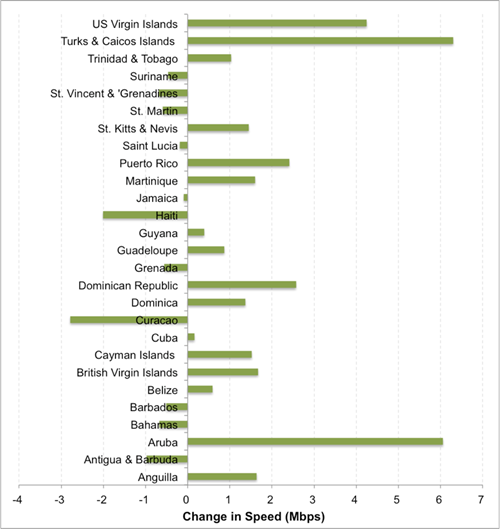 US Virgin Islands
Turks & Caicos Islands
Trinidad & Tobago
Suriname
St. Vincent & 'Grenadines
St. Martin
St. Kitts & Nevis
Saint Lucia
Puerto Rico
Martinique
Jamaica
Haiti
Guyana
Guadeloupe
Grenada
Dominican Republic
Dominica
Curacao
Cuba
Cayman Islands
British Virgin Islands
Belize
Barbados
Bahamas
Aruba
Antigua & Barbuda
Anguilla

-4 -3 -2 -1 0 1 2 3 4 5 6 7

Change in Speed (Mbps)